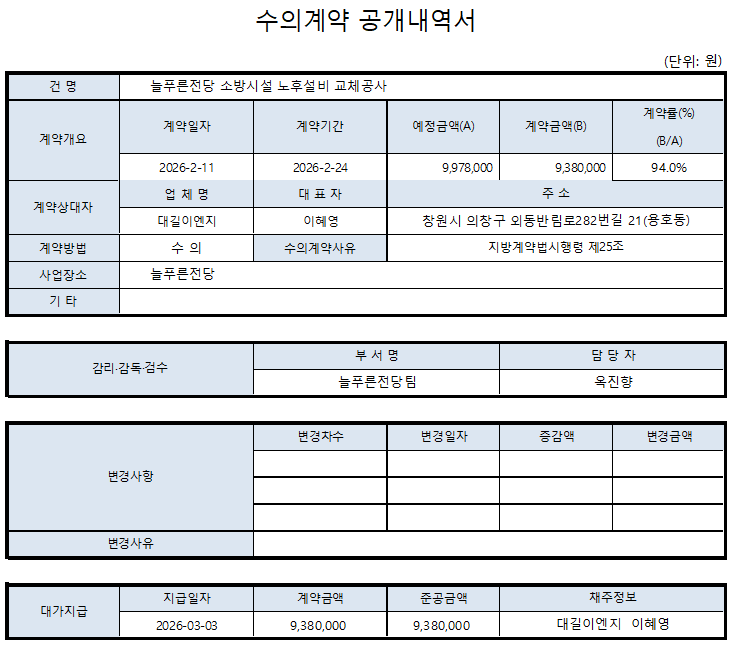 수의계약 공개내역서

(단위: 원)

| 건 명 | 늘푸른전당 소방시설 노후설비 교체공사 | | | | |
|---|---|---|---|---|---|
| 계약개요 | 계약일자 | 계약기간 | 예정금액(A) | 계약금액(B) | 계약률(%) (B/A) |
| | 2026-2-11 | 2026-2-24 | 9,978,000 | 9,380,000 | 94.0% |
| 계약상대자 | 업 체 명 | 대 표 자 | 주 소 | | |
| | 대길이엔지 | 이혜영 | 창원시 의창구 외동반림로282번길 21(용호동) | | |
| 계약방법 | 수 의 | 수의계약사유 | 지방계약법시행령 제25조 | | |
| 사업장소 | 늘푸른전당 | | | | |
| 기 타 | | | | | |

| 감리·감독·검수 | 부 서 명 | 담 당 자 |
|---|---|---|
| | 늘푸른전당팀 | 옥진향 |

| 변경사항 | 변경차수 | 변경일자 | 증감액 | 변경금액 |
|---|---|---|---|---|
| | | | | |
| | | | | |
| | | | | |
| 변경사유 | | | | |

| 대가지급 | 지급일자 | 계약금액 | 준공금액 | 채주정보 |
|---|---|---|---|---|
| | 2026-03-03 | 9,380,000 | 9,380,000 | 대길이엔지 이혜영 |